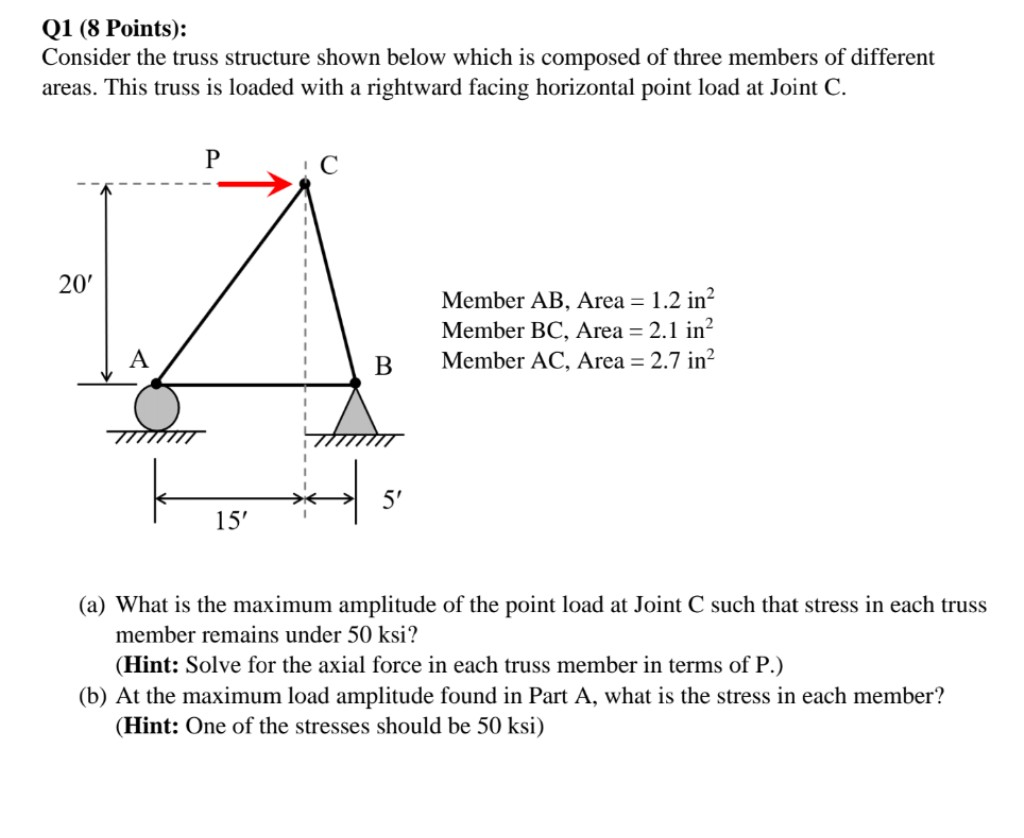 Q1 (8 Points):
Consider the truss structure shown below which is composed of three members of different areas. This truss is loaded with a rightward facing horizontal point load at Joint C.

P
C
20′
A
B
15′
5′

Member AB, Area = 1.2 $in^2$
Member BC, Area = 2.1 $in^2$
Member AC, Area = 2.7 $in^2$

(a) What is the maximum amplitude of the point load at Joint C such that stress in each truss member remains under 50 ksi?
(Hint: Solve for the axial force in each truss member in terms of P.)
(b) At the maximum load amplitude found in Part A, what is the stress in each member?
(Hint: One of the stresses should be 50 ksi)